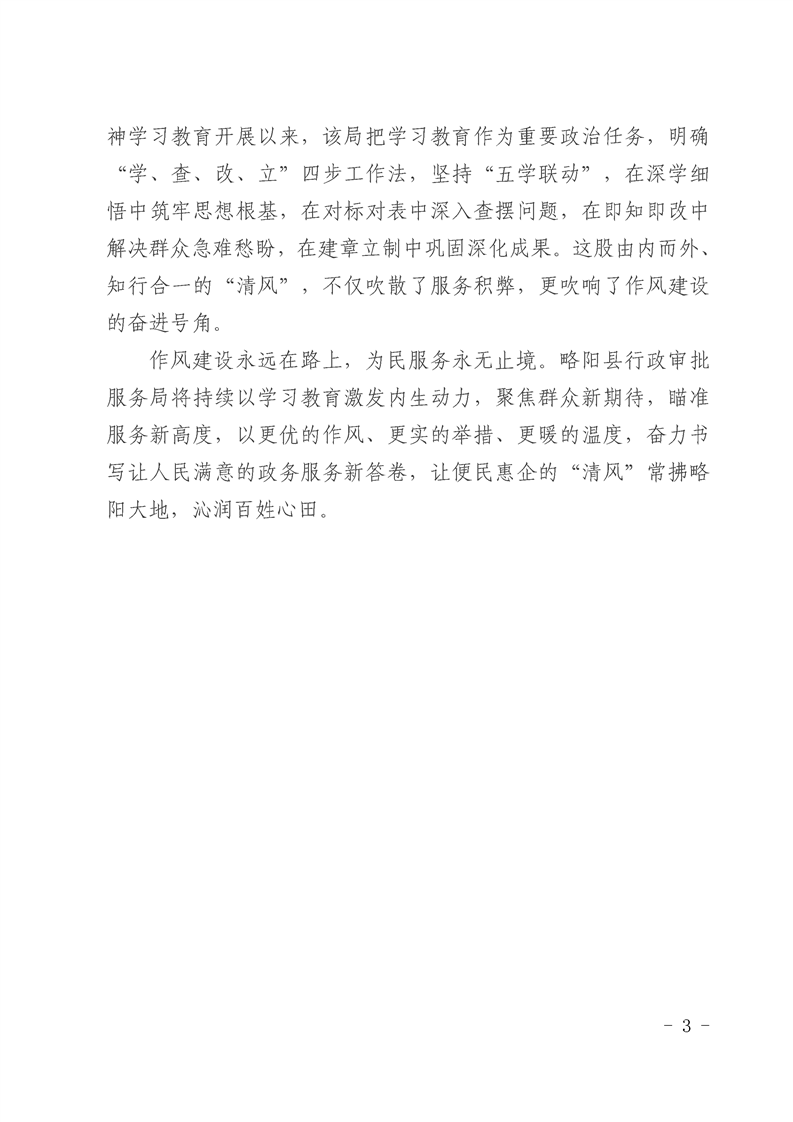 神学习教育开展以来，该局把学习教育作为重要政治任务，明确“学、查、改、立”四步工作法，坚持“五学联动”，在深学细悟中筑牢思想根基，在对标对表中深入查摆问题，在即知即改中解决群众急难愁盼，在建章立制中巩固深化成果。这股由内而外、知行合一的“清风”，不仅吹散了服务积弊，更吹响了作风建设的奋进号角。

作风建设永远在路上，为民服务永无止境。略阳县行政审批服务局将持续以学习教育激发内生动力，聚焦群众新期待，瞄准服务新高度，以更优的作风、更实的举措、更暖的温度，奋力书写让人民满意的政务服务新答卷，让便民惠企的“清风”常拂略阳大地，沁润百姓心田。

- 3 -